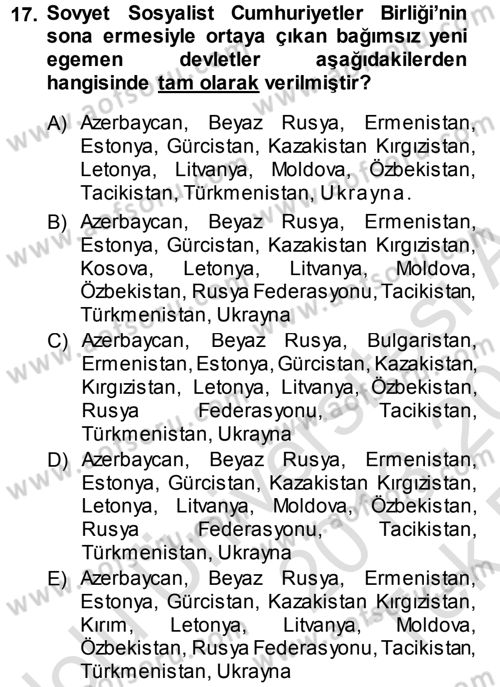 17. Sovyet Sosyalist Cumhuriyetler Birliği'nin sona ermesiyle ortaya çıkan bağımsız yeni egemen devletler aşağıdakilerden hangisinde tam olarak verilmiştir?

A) Azerbaycan, Beyaz Rusya, Ermenistan, Estonya, Gürcistan, Kazakistan Kırgızistan, Letonya, Litvanya, Moldova, Özbekistan, Tacikistan, Türkmenistan, Ukrayna.

B) Azerbaycan, Beyaz Rusya, Ermenistan, Estonya, Gürcistan, Kazakistan Kırgızistan, Kosova, Letonya, Litvanya, Moldova, Özbekistan, Rusya Federasyonu, Tacikistan, Türkmenistan, Ukrayna

C) Azerbaycan, Beyaz Rusya, Bulgaristan, Ermenistan, Estonya, Gürcistan, Kazakistan, Kırgızistan, Letonya, Litvanya, Özbekistan, Rusya Federasyonu, Tacikistan, Türkmenistan, Ukrayna

D) Azerbaycan, Beyaz Rusya, Ermenistan, Estonya, Gürcistan, Kazakistan Kırgızistan, Letonya, Litvanya, Moldova, Özbekistan, Rusya Federasyonu, Tacikistan, Türkmenistan, Ukrayna

E) Azerbaycan, Beyaz Rusya, Ermenistan, Estonya, Gürcistan, Kazakistan Kırgızistan, Kırım, Letonya, Litvanya, Moldova, Özbekistan, Rusya Federasyonu, Tacikistan, Türkmenistan, Ukrayna

www.aofsoru.com